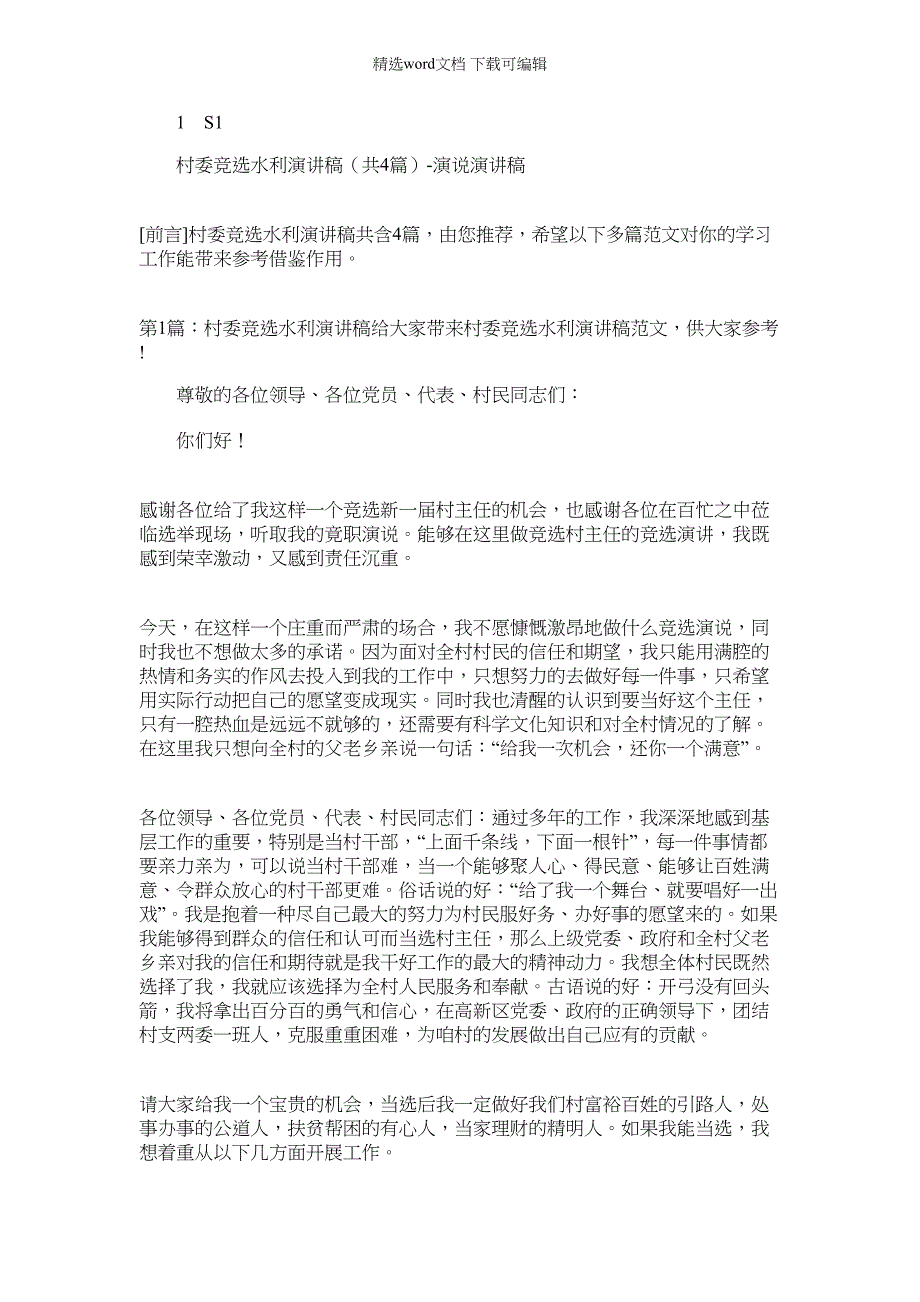 精选word文档 下载可编辑

1 S1

村委竞选水利演讲稿（共4篇）-演说演讲稿

[前言]村委竞选水利演讲稿共含4篇，由您推荐，希望以下多篇范文对你的学习工作能带来参考借鉴作用。

第1篇：村委竞选水利演讲稿给大家带来村委竞选水利演讲稿范文，供大家参考！

尊敬的各位领导、各位党员、代表、村民同志们：

你们好！

感谢各位给了我这样一个竞选新一届村主任的机会，也感谢各位在百忙之中莅临选举现场，听取我的竟职演说。能够在这里做竞选村主任的竞选演讲，我既感到荣幸激动，又感到责任沉重。

今天，在这样一个庄重而严肃的场合，我不愿慷慨激昂地做什么竞选演说，同时我也不想做太多的承诺。因为面对全村村民的信任和期望，我只能用满腔的热情和务实的作风去投入到我的工作中，只想努力的去做好每一件事，只希望用实际行动把自己的愿望变成现实。同时我也清醒的认识到要当好这个主任，只有一腔热血是远远不就够的，还需要有科学文化知识和对全村情况的了解。在这里我只想向全村的父老乡亲说一句话：“给我一次机会，还你一个满意”。

各位领导、各位党员、代表、村民同志们：通过多年的工作，我深深地感到基层工作的重要，特别是当村干部，“上面千条线，下面一根针”，每一件事情都要亲力亲为，可以说当村干部难，当一个能够聚人心、得民意、能够让百姓满意、令群众放心的村干部更难。俗话说的好：“给了我一个舞台、就要唱好一出戏”。我是抱着一种尽自己最大的努力为村民服好务、办好事的愿望来的。如果我能够得到群众的信任和认可而当选村主任，那么上级党委、政府和全村父老乡亲对我的信任和期待就是我干好工作的最大的精神动力。我想全体村民既然选择了我，我就应该选择为全村人民服务和奉献。古语说的好：开弓没有回头箭，我将拿出百分百的勇气和信心，在高新区党委、政府的正确领导下，团结村支两委一班人，克服重重困难，为咱村的发展做出自己应有的贡献。

请大家给我一个宝贵的机会，当选后我一定做好我们村富裕百姓的引路人，处事办事的公道人，扶贫帮困的有心人，当家理财的精明人。如果我能当选，我想着重从以下几方面开展工作。